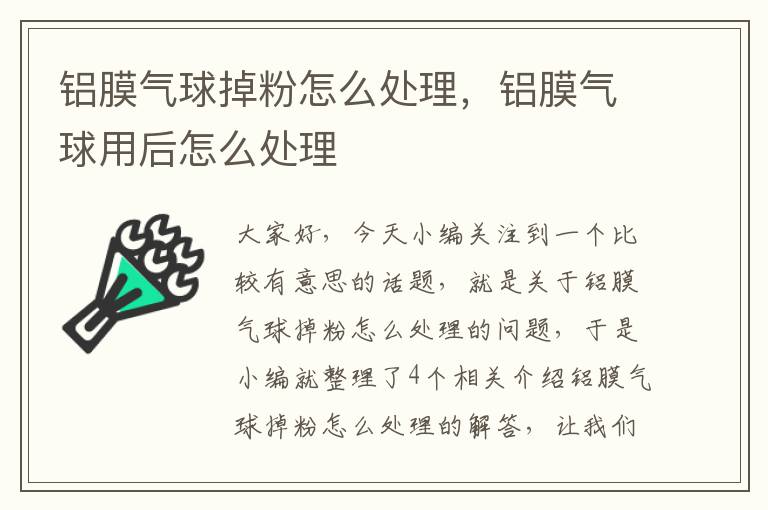 铝膜气球掉粉怎么处理，铝膜气球用后怎么处理

大家好，今天小编关注到一个比较有意思的话题，就是关于铝膜气球掉粉怎么处理的问题，于是小编就整理了4个相关介绍铝膜气球掉粉怎么处理的解答，让我们